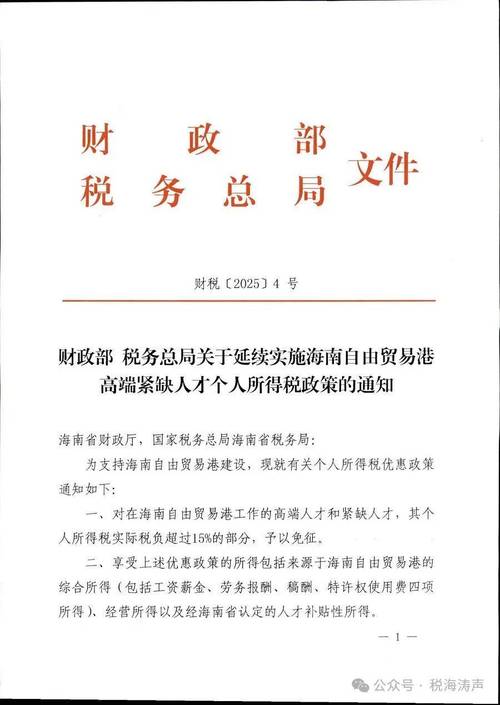 财　　政　　部
税　务　总　局　文件

财税〔2025〕4 号

财政部 税务总局关于延续实施海南自由贸易港高端紧缺人才个人所得税政策的通知

海南省财政厅，国家税务总局海南省税务局：

为支持海南自由贸易港建设，现就有关个人所得税优惠政策通知如下：

一、对在海南自由贸易港工作的高端人才和紧缺人才，其个人所得税实际税负超过15%的部分，予以免征。

二、享受上述优惠政策的所得包括来源于海南自由贸易港的综合所得（包括工资薪金、劳务报酬、稿酬、特许权使用费四项所得）、经营所得以及经海南省认定的人才补贴性所得。

— 1 —

公众号 · 税海涛声